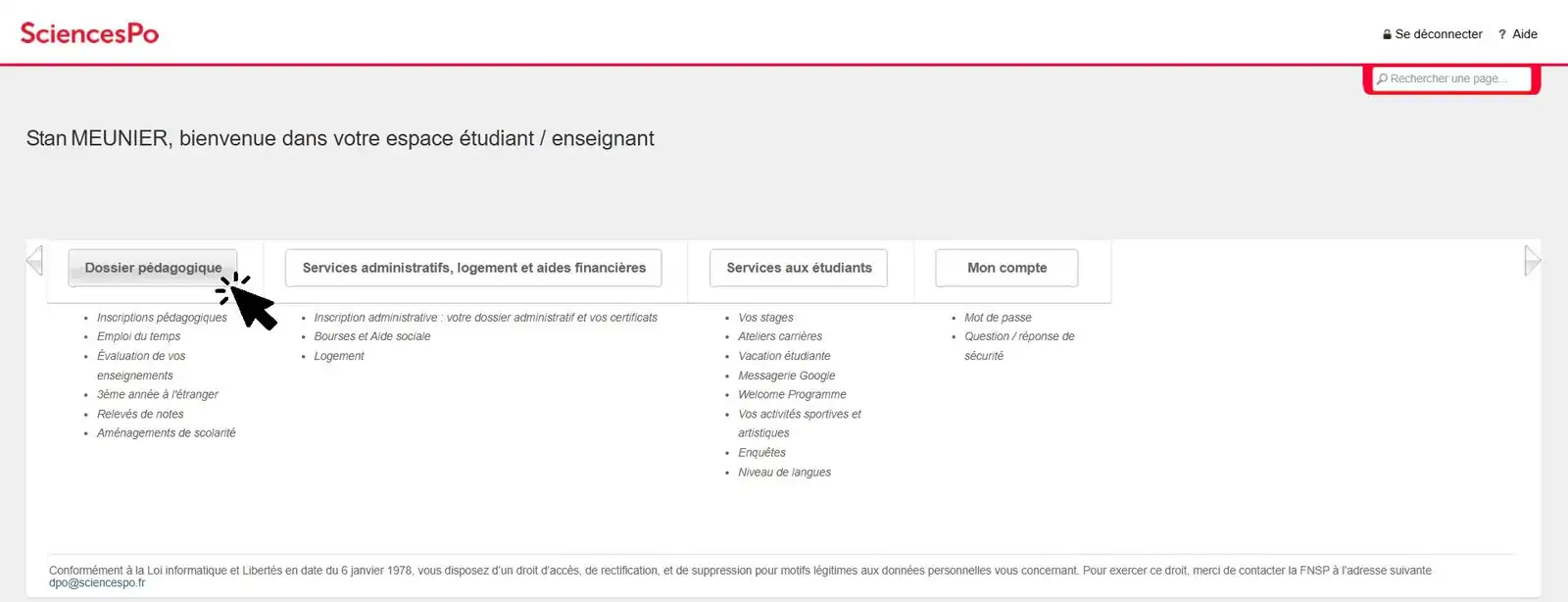 SciencesPo

Se déconnecter ? Aide

Rechercher une page...

Stan MEUNIER, bienvenue dans votre espace étudiant / enseignant

Dossier pédagogique

- Inscriptions pédagogiques
- Emploi du temps
- Évaluation de vos enseignements
- 3ème année à l'étranger
- Relevés de notes
- Aménagements de scolarité

Services administratifs, logement et aides financières

- Inscription administrative : votre dossier administratif et vos certificats
- Bourses et Aide sociale
- Logement

Services aux étudiants

- Vos stages
- Ateliers carrières
- Vacation étudiante
- Messagerie Google
- Welcome Programme
- Vos activités sportives et artistiques
- Enquêtes
- Niveau de langues

Mon compte

- Mot de passe
- Question / réponse de sécurité

Conformément à la Loi informatique et Libertés en date du 6 janvier 1978, vous disposez d'un droit d'accès, de rectification, et de suppression pour motifs légitimes aux données personnelles vous concernant. Pour exercer ce droit, merci de contacter la FNSP à l'adresse suivante dpo@sciencespo.fr